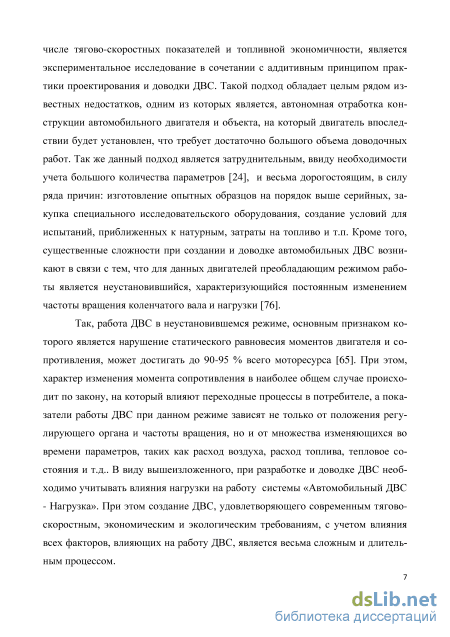 числе тягово-скоростных показателей и топливной экономичности, является экспериментальное исследование в сочетании с аддитивным принципом практики проектирования и доводки ДВС. Такой подход обладает целым рядом известных недостатков, одним из которых является, автономная отработка конструкции автомобильного двигателя и объекта, на который двигатель впоследствии будет установлен, что требует достаточно большого объема доводочных работ. Так же данный подход является затруднительным, ввиду необходимости учета большого количества параметров [24], и весьма дорогостоящим, в силу ряда причин: изготовление опытных образцов на порядок выше серийных, закупка специального исследовательского оборудования, создание условий для испытаний, приближенных к натурным, затраты на топливо и т.п. Кроме того, существенные сложности при создании и доводке автомобильных ДВС возникают в связи с тем, что для данных двигателей преобладающим режимом работы является неустановившийся, характеризующийся постоянным изменением частоты вращения коленчатого вала и нагрузки [76].

Так, работа ДВС в неустановившемся режиме, основным признаком которого является нарушение статического равновесия моментов двигателя и сопротивления, может достигать до 90-95 % всего моторесурса [65]. При этом, характер изменения момента сопротивления в наиболее общем случае происходит по закону, на который влияют переходные процессы в потребителе, а показатели работы ДВС при данном режиме зависят не только от положения регулирующего органа и частоты вращения, но и от множества изменяющихся во времени параметров, таких как расход воздуха, расход топлива, тепловое состояния и т.д.. В виду вышеизложенного, при разработке и доводке ДВС необходимо учитывать влияния нагрузки на работу системы «Автомобильный ДВС - Нагрузка». При этом создание ДВС, удовлетворяющего современным тягово-скоростным, экономическим и экологическим требованиям, с учетом влияния всех факторов, влияющих на работу ДВС, является весьма сложным и длительным процессом.

7

dsLib.net
библиотека диссертаций